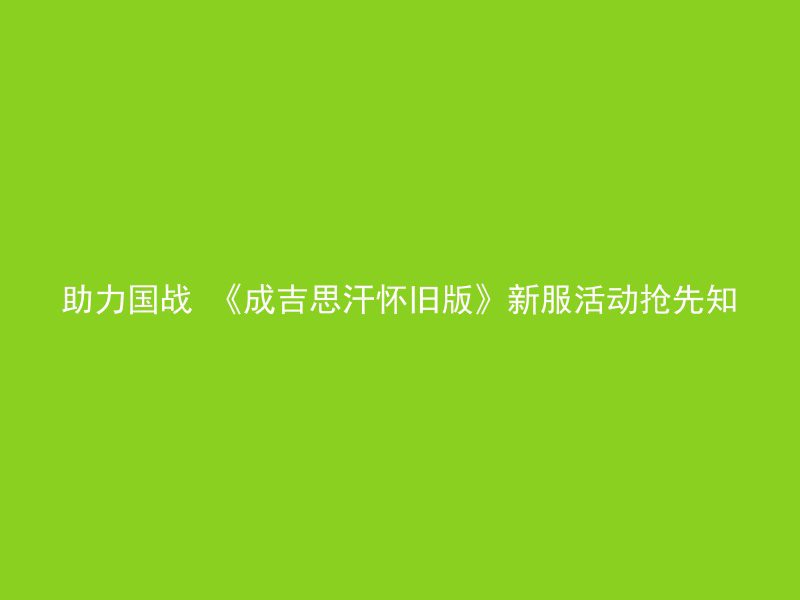 助力国战 《成吉思汗怀旧版》新服活动抢先知